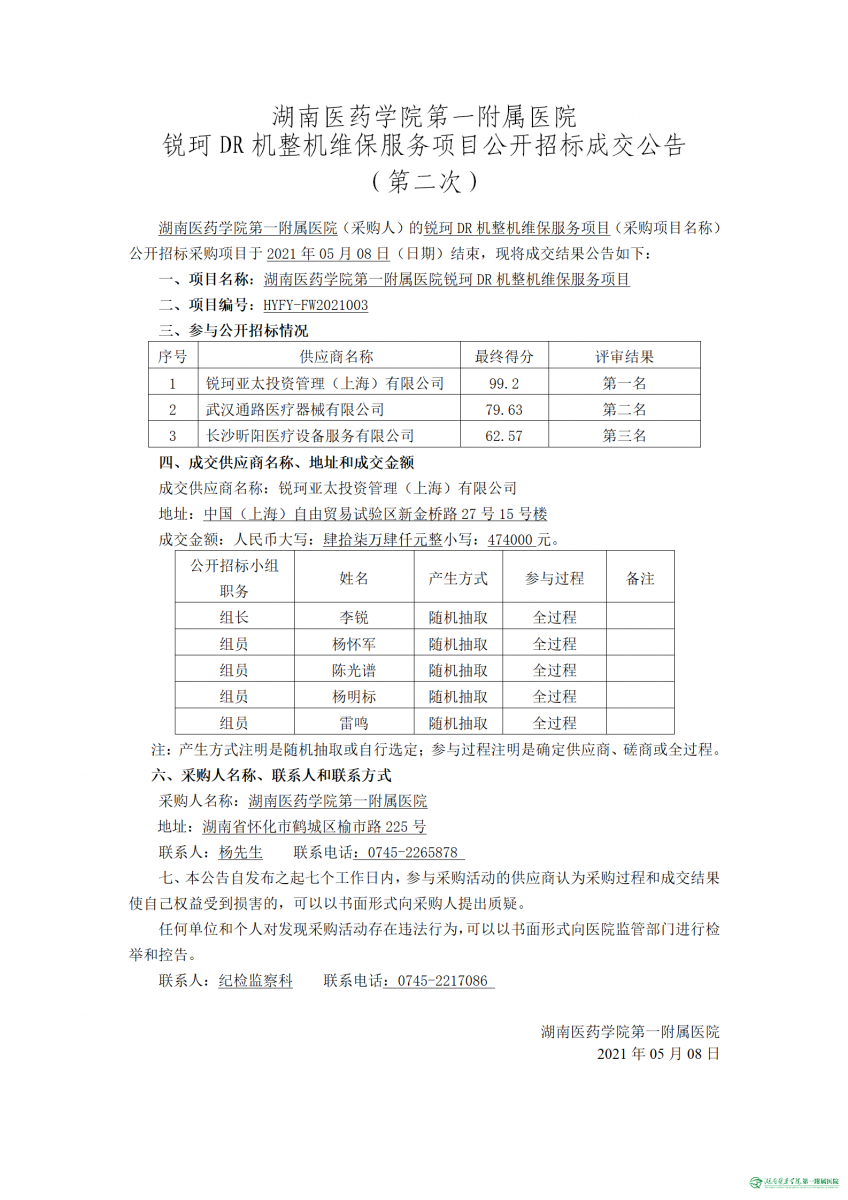 湖南医药学院第一附属医院
锐珂 DR 机整机维保服务项目公开招标成交公告
（第二次）

湖南医药学院第一附属医院（采购人）的锐珂 DR 机整机维保服务项目（采购项目名称）公开招标采购项目于 2021 年 05 月 08 日（日期）结束，现将成交结果公告如下：

一、项目名称：湖南医药学院第一附属医院锐珂 DR 机整机维保服务项目

二、项目编号：HYFY-FW2021003

三、参与公开招标情况

| 序号 | 供应商名称 | 最终得分 | 评审结果 |
|---|---|---|---|
| 1 | 锐珂亚太投资管理（上海）有限公司 | 99.2 | 第一名 |
| 2 | 武汉通路医疗器械有限公司 | 79.63 | 第二名 |
| 3 | 长沙昕阳医疗设备服务有限公司 | 62.57 | 第三名 |

四、成交供应商名称、地址和成交金额

成交供应商名称：锐珂亚太投资管理（上海）有限公司

地址：中国（上海）自由贸易试验区新金桥路 27 号 15 号楼

成交金额：人民币大写：肆拾柒万肆仟元整小写：474000 元。

| 公开招标小组职务 | 姓名 | 产生方式 | 参与过程 | 备注 |
|---|---|---|---|---|
| 组长 | 李锐 | 随机抽取 | 全过程 | |
| 组员 | 杨怀军 | 随机抽取 | 全过程 | |
| 组员 | 陈光谱 | 随机抽取 | 全过程 | |
| 组员 | 杨明标 | 随机抽取 | 全过程 | |
| 组员 | 雷鸣 | 随机抽取 | 全过程 | |

注：产生方式注明是随机抽取或自行选定；参与过程注明是确定供应商、磋商或全过程。

六、采购人名称、联系人和联系方式

采购人名称：湖南医药学院第一附属医院

地址：湖南省怀化市鹤城区榆市路 225 号

联系人：杨先生　　联系电话：0745-2265878

七、本公告自发布之起七个工作日内，参与采购活动的供应商认为采购过程和成交结果使自己权益受到损害的，可以以书面形式向采购人提出质疑。

任何单位和个人对发现采购活动存在违法行为，可以以书面形式向医院监管部门进行检举和控告。

联系人：纪检监察科　　联系电话：0745-2217086

湖南医药学院第一附属医院
2021 年 05 月 08 日

湖南医药学院第一附属医院